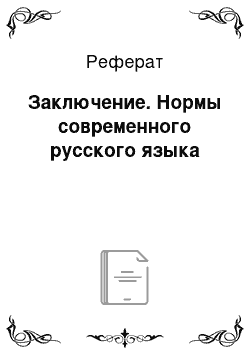 Реферат

Заключение. Нормы современного русского языка